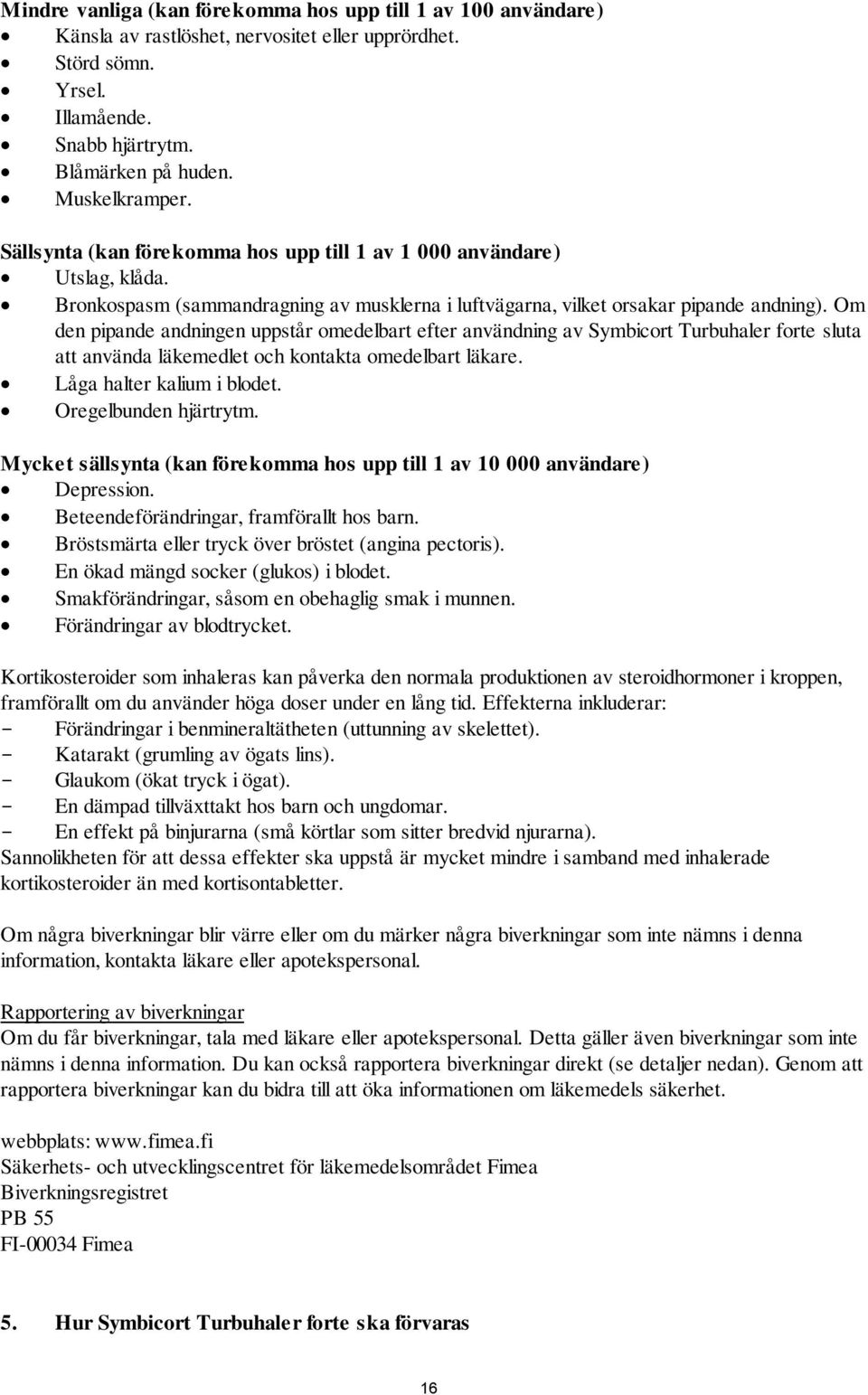 Mindre vanliga (kan förekomma hos upp till 1 av 100 användare)
- Känsla av rastlöshet, nervositet eller upprördhet.
- Störd sömn.
- Yrsel.
- Illamående.
- Snabb hjärtrytm.
- Blåmärken på huden.
- Muskelkramper.

Sällsynta (kan förekomma hos upp till 1 av 1 000 användare)
- Utslag, klåda.
- Bronkospasm (sammandragning av musklerna i luftvägarna, vilket orsakar pipande andning). Om den pipande andningen uppstår omedelbart efter användning av Symbicort Turbuhaler forte sluta att använda läkemedlet och kontakta omedelbart läkare.
- Låga halter kalium i blodet.
- Oregelbunden hjärtrytm.

Mycket sällsynta (kan förekomma hos upp till 1 av 10 000 användare)
- Depression.
- Beteendeförändringar, framförallt hos barn.
- Bröstsmärta eller tryck över bröstet (angina pectoris).
- En ökad mängd socker (glukos) i blodet.
- Smakförändringar, såsom en obehaglig smak i munnen.
- Förändringar av blodtrycket.

Kortikosteroider som inhaleras kan påverka den normala produktionen av steroidhormoner i kroppen, framförallt om du använder höga doser under en lång tid. Effekterna inkluderar:
- Förändringar i benmineraltätheten (uttunning av skelettet).
- Katarakt (grumling av ögats lins).
- Glaukom (ökat tryck i ögat).
- En dämpad tillväxttakt hos barn och ungdomar.
- En effekt på binjurarna (små körtlar som sitter bredvid njurarna).
Sannolikheten för att dessa effekter ska uppstå är mycket mindre i samband med inhalerade kortikosteroider än med kortisontabletter.

Om några biverkningar blir värre eller om du märker några biverkningar som inte nämns i denna information, kontakta läkare eller apotekspersonal.

Rapportering av biverkningar
Om du får biverkningar, tala med läkare eller apotekspersonal. Detta gäller även biverkningar som inte nämns i denna information. Du kan också rapportera biverkningar direkt (se detaljer nedan). Genom att rapportera biverkningar kan du bidra till att öka informationen om läkemedels säkerhet.

webbplats: www.fimea.fi
Säkerhets- och utvecklingscentret för läkemedelsområdet Fimea
Biverkningsregistret
PB 55
FI-00034 Fimea

5. Hur Symbicort Turbuhaler forte ska förvaras

16